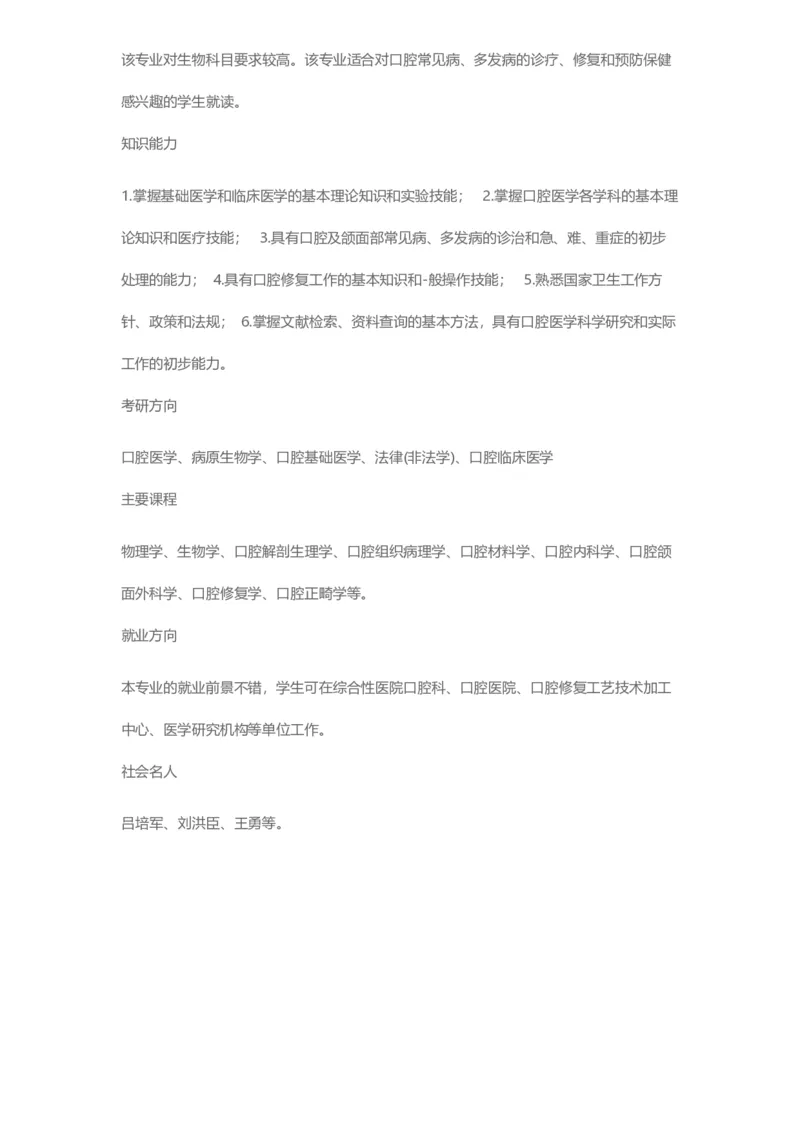 该专业对生物科目要求较高。该专业适合对口腔常见病、多发病的诊疗、修复和预防保健感兴趣的学生就读。

知识能力

1.掌握基础医学和临床医学的基本理论知识和实验技能； 2.掌握口腔医学各学科的基本理论知识和医疗技能； 3.具有口腔及颌面部常见病、多发病的诊治和急、难、重症的初步处理的能力； 4.具有口腔修复工作的基本知识和-般操作技能； 5.熟悉国家卫生工作方针、政策和法规； 6.掌握文献检索、资料查询的基本方法，具有口腔医学科学研究和实际工作的初步能力。

考研方向

口腔医学、病原生物学、口腔基础医学、法律(非法学)、口腔临床医学

主要课程

物理学、生物学、口腔解剖生理学、口腔组织病理学、口腔材料学、口腔内科学、口腔颌面外科学、口腔修复学、口腔正畸学等。

就业方向

本专业的就业前景不错，学生可在综合性医院口腔科、口腔医院、口腔修复工艺技术加工中心、医学研究机构等单位工作。

社会名人

吕培军、刘洪臣、王勇等。